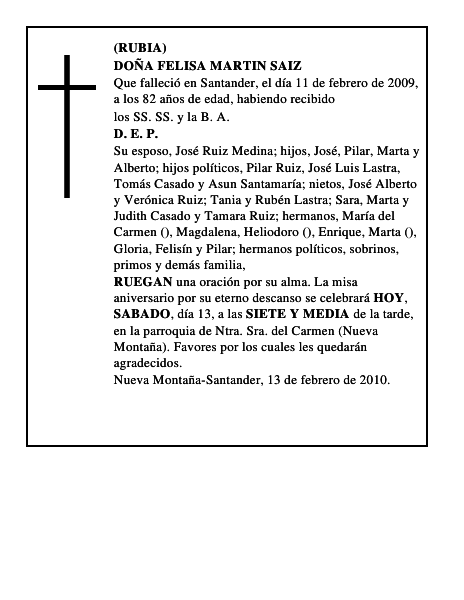 (RUBIA)
DOÑA FELISA MARTIN SAIZ
Que falleció en Santander, el día 11 de febrero de 2009, a los 82 años de edad, habiendo recibido los SS. SS. y la B. A.
D. E. P.
Su esposo, José Ruiz Medina; hijos, José, Pilar, Marta y Alberto; hijos políticos, Pilar Ruiz, José Luis Lastra, Tomás Casado y Asun Santamaría; nietos, José Alberto y Verónica Ruiz; Tania y Rubén Lastra; Sara, Marta y Judith Casado y Tamara Ruiz; hermanos, María del Carmen (), Magdalena, Heliodoro (), Enrique, Marta (), Gloria, Felisín y Pilar; hermanos políticos, sobrinos, primos y demás familia,
RUEGAN una oración por su alma. La misa aniversario por su eterno descanso se celebrará HOY, SABADO, día 13, a las SIETE Y MEDIA de la tarde, en la parroquia de Ntra. Sra. del Carmen (Nueva Montaña). Favores por los cuales les quedarán agradecidos.
Nueva Montaña-Santander, 13 de febrero de 2010.